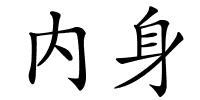 内身